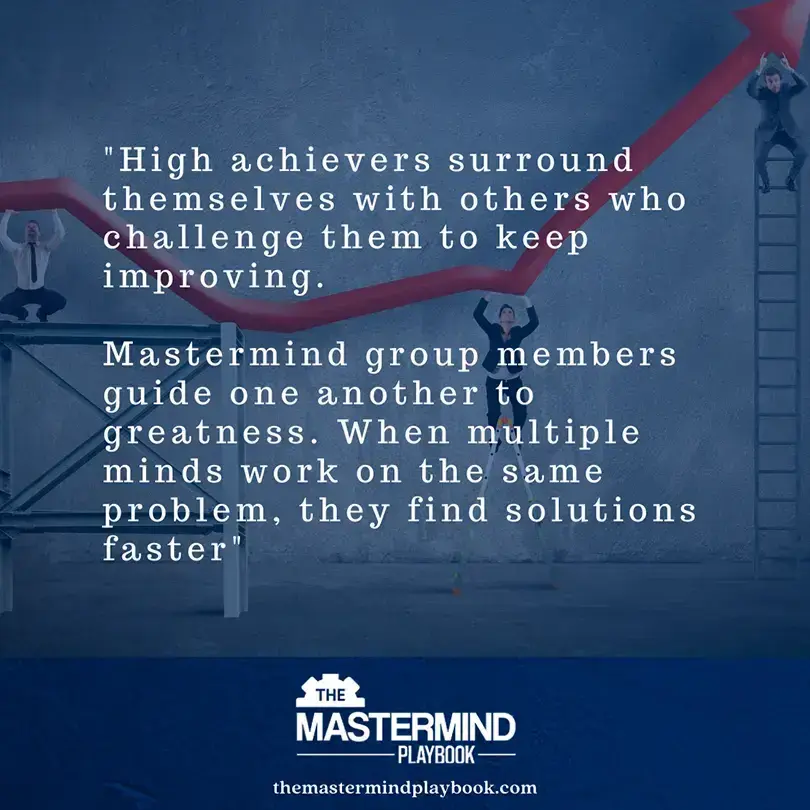 "High achievers surround themselves with others who challenge them to keep improving.

Mastermind group members guide one another to greatness. When multiple minds work on the same problem, they find solutions faster"

THE
MASTERMIND
PLAYBOOK

themastermindplaybook.com